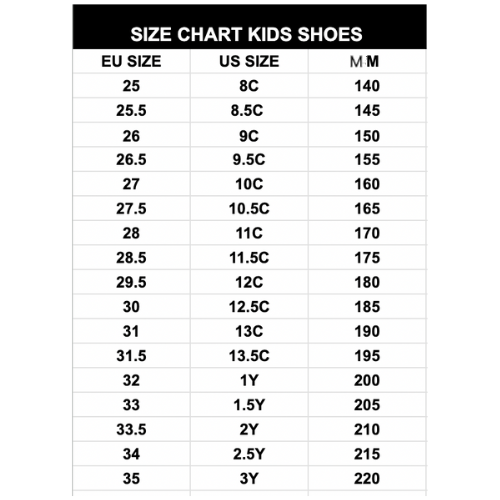 SIZE CHART KIDS SHOES

| EU SIZE | US SIZE | MM |
|---|---|---|
| 25 | 8C | 140 |
| 25.5 | 8.5C | 145 |
| 26 | 9C | 150 |
| 26.5 | 9.5C | 155 |
| 27 | 10C | 160 |
| 27.5 | 10.5C | 165 |
| 28 | 11C | 170 |
| 28.5 | 11.5C | 175 |
| 29.5 | 12C | 180 |
| 30 | 12.5C | 185 |
| 31 | 13C | 190 |
| 31.5 | 13.5C | 195 |
| 32 | 1Y | 200 |
| 33 | 1.5Y | 205 |
| 33.5 | 2Y | 210 |
| 34 | 2.5Y | 215 |
| 35 | 3Y | 220 |